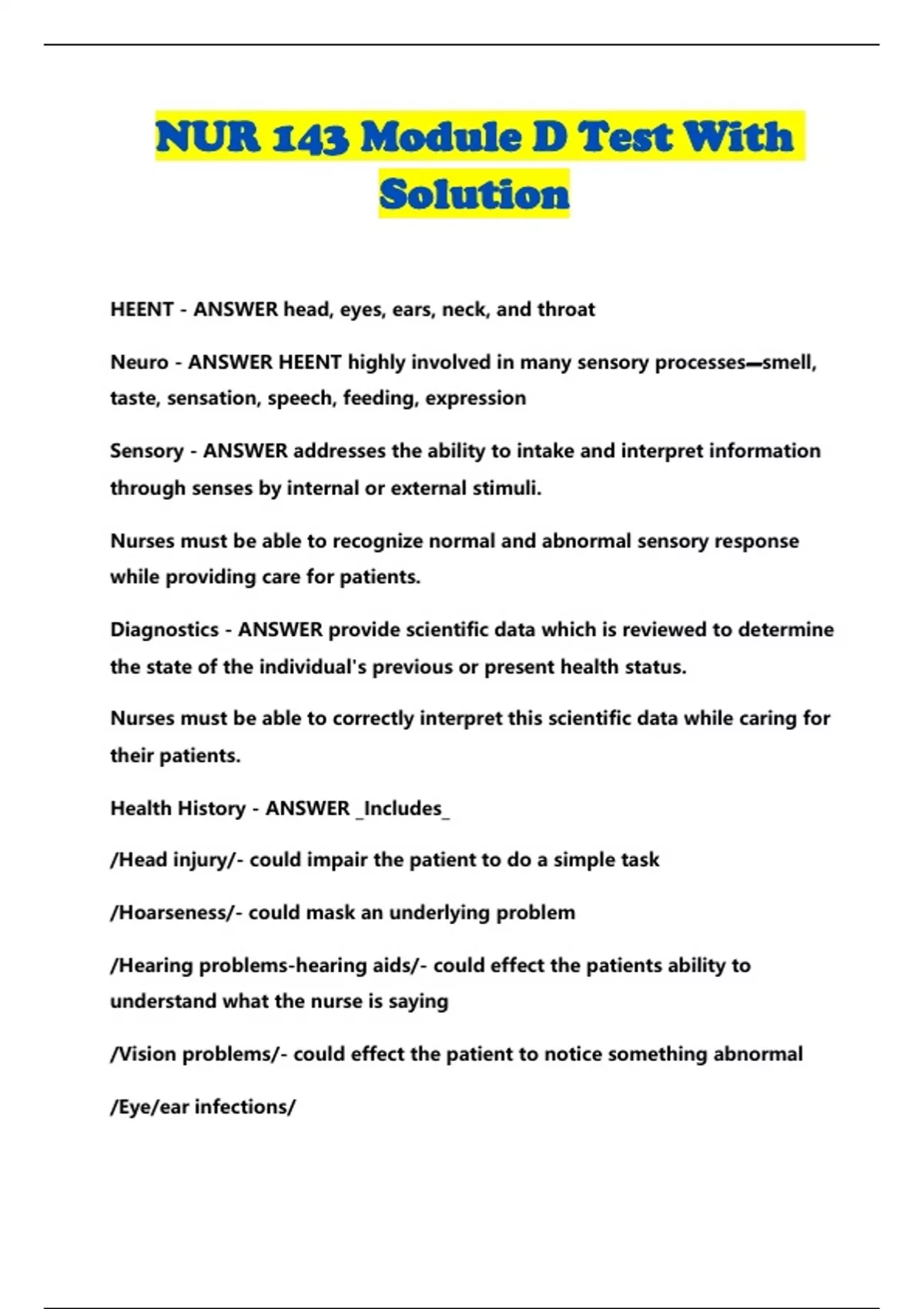 NUR 143 Module D Test With Solution

HEENT - ANSWER head, eyes, ears, neck, and throat

Neuro - ANSWER HEENT highly involved in many sensory processes—smell, taste, sensation, speech, feeding, expression

Sensory - ANSWER addresses the ability to intake and interpret information through senses by internal or external stimuli.

Nurses must be able to recognize normal and abnormal sensory response while providing care for patients.

Diagnostics - ANSWER provide scientific data which is reviewed to determine the state of the individual's previous or present health status.

Nurses must be able to correctly interpret this scientific data while caring for their patients.

Health History - ANSWER _Includes_

/Head injury/- could impair the patient to do a simple task

/Hoarseness/- could mask an underlying problem

/Hearing problems-hearing aids/- could effect the patients ability to understand what the nurse is saying

/Vision problems/- could effect the patient to notice something abnormal

/Eye/ear infections/